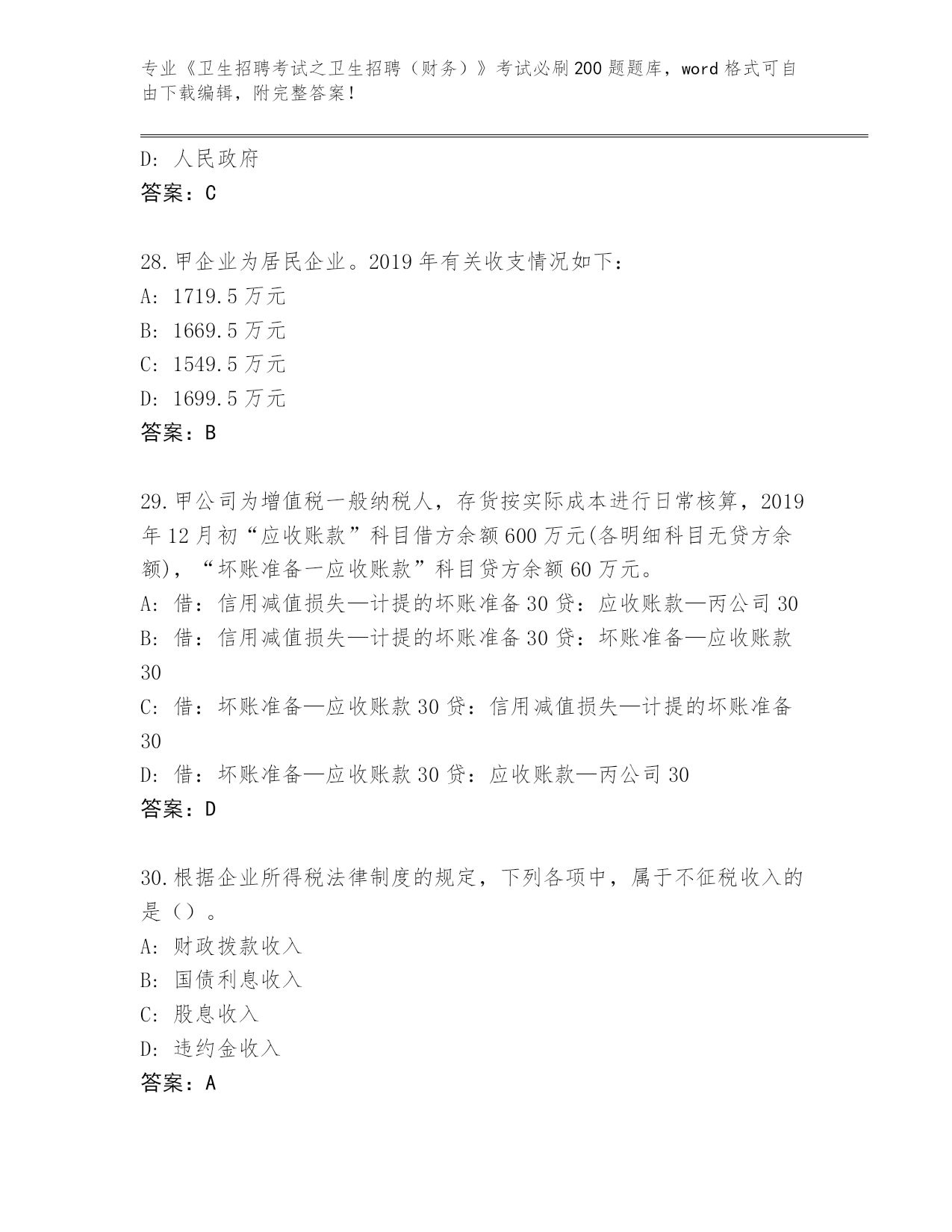 专业《卫生招聘考试之卫生招聘（财务）》考试必刷200题题库，word格式可自由下载编辑，附完整答案！

D: 人民政府
答案：C

28.甲企业为居民企业。2019年有关收支情况如下：
A: 1719.5万元
B: 1669.5万元
C: 1549.5万元
D: 1699.5万元
答案：B

29.甲公司为增值税一般纳税人，存货按实际成本进行日常核算，2019年12月初“应收账款”科目借方余额600万元(各明细科目无贷方余额)，“坏账准备一应收账款”科目贷方余额60万元。
A: 借：信用减值损失—计提的坏账准备30贷：应收账款—丙公司30
B: 借：信用减值损失—计提的坏账准备30贷：坏账准备—应收账款30
C: 借：坏账准备—应收账款30贷：信用减值损失—计提的坏账准备30
D: 借：坏账准备—应收账款30贷：应收账款—丙公司30
答案：D

30.根据企业所得税法律制度的规定，下列各项中，属于不征税收入的是（）。
A: 财政拨款收入
B: 国债利息收入
C: 股息收入
D: 违约金收入
答案：A